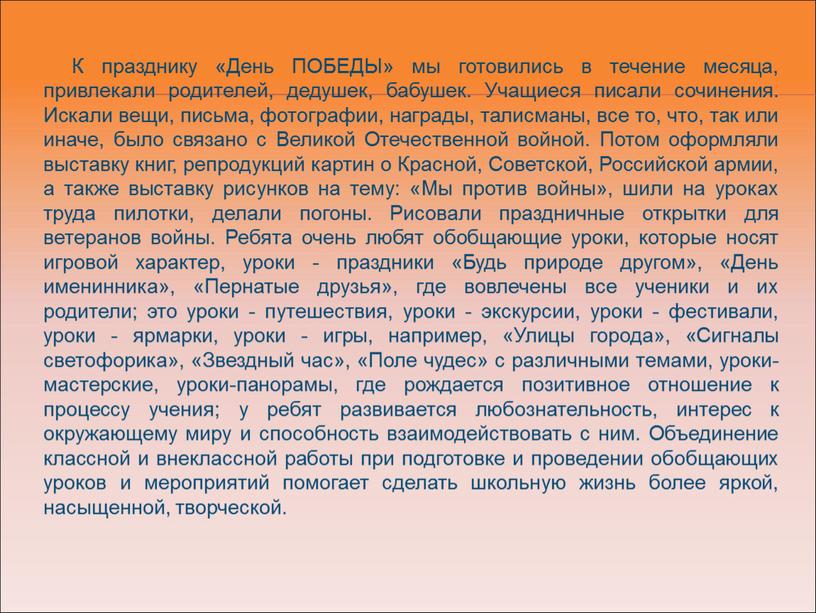 К празднику «День ПОБЕДЫ» мы готовились в течение месяца, привлекали родителей, дедушек, бабушек. Учащиеся писали сочинения. Искали вещи, письма, фотографии, награды, талисманы, все то, что, так или иначе, было связано с Великой Отечественной войной. Потом оформляли выставку книг, репродукций картин о Красной, Советской, Российской армии, а также выставку рисунков на тему: «Мы против войны», шили на уроках труда пилотки, делали погоны. Рисовали праздничные открытки для ветеранов войны. Ребята очень любят обобщающие уроки, которые носят игровой характер, уроки - праздники «Будь природе другом», «День именинника», «Пернатые друзья», где вовлечены все ученики и их родители; это уроки - путешествия, уроки - экскурсии, уроки - фестивали, уроки - ярмарки, уроки - игры, например, «Улицы города», «Сигналы светофорика», «Звездный час», «Поле чудес» с различными темами, уроки-мастерские, уроки-панорамы, где рождается позитивное отношение к процессу учения; у ребят развивается любознательность, интерес к окружающему миру и способность взаимодействовать с ним. Объединение классной и внеклассной работы при подготовке и проведении обобщающих уроков и мероприятий помогает сделать школьную жизнь более яркой, насыщенной, творческой.